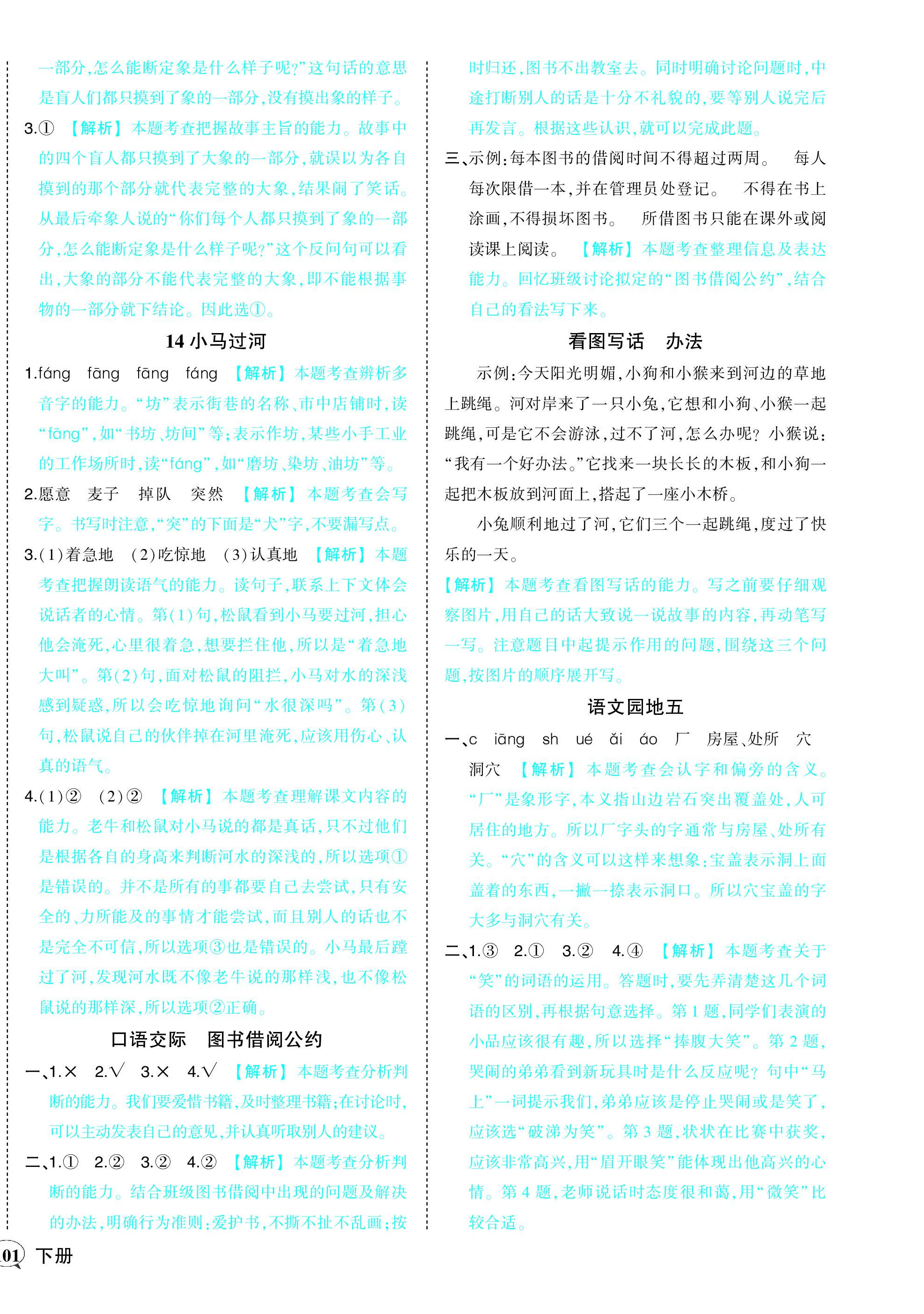 一部分,怎么能断定象是什么样子呢?”这句话的意思是盲人们都只摸到了象的一部分,没有摸出象的样子。

3.① 【解析】本题考查把握故事主旨的能力。故事中的四个盲人都只摸到了大象的一部分,就误以为各自摸到的那个部分就代表完整的大象,结果闹了笑话。从最后牵象人说的“你们每个人都只摸到了象的一部分,怎么能断定象是什么样子呢?”这个反问句可以看出,大象的部分不能代表完整的大象,即不能根据事物的一部分就下结论。因此选①。

14 小马过河

1.fáng fāng fāng fáng 【解析】本题考查辨析多音字的能力。“坊”表示街巷的名称、市中店铺时,读“fāng”,如“书坊、坊间”等;表示作坊,某些小手工业的工作场所时,读“fáng”,如“磨坊、染坊、油坊”等。

2.愿意 麦子 掉队 突然 【解析】本题考查会写字。书写时注意,“突”的下面是“犬”字,不要漏写点。

3.(1)着急地 (2)吃惊地 (3)认真地 【解析】本题考查把握朗读语气的能力。读句子,联系上下文体会说话者的心情。第(1)句,松鼠看到小马要过河,担心他会淹死,心里很着急,想要拦住他,所以是“着急地大叫”。第(2)句,面对松鼠的阻拦,小马对水的深浅感到疑惑,所以会吃惊地询问“水很深吗”。第(3)句,松鼠说自己的伙伴掉在河里淹死,应该用伤心、认真的语气。

4.(1)② (2)② 【解析】本题考查理解课文内容的能力。老牛和松鼠对小马说的都是真话,只不过他们是根据各自的身高来判断河水的深浅的,所以选项①是错误的。并不是所有的事都要自己去尝试,只有安全的、力所能及的事情才能尝试,而且别人的话也不是完全不可信,所以选项③也是错误的。小马最后蹚过了河,发现河水既不像老牛说的那样浅,也不像松鼠说的那样深,所以选项②正确。

口语交际 图书借阅公约

一、1.× 2.√ 3.× 4.√ 【解析】本题考查分析判断的能力。我们要爱惜书籍,及时整理书籍;在讨论时,可以主动发表自己的意见,并认真听取别人的建议。

二、1.① 2.② 3.② 4.② 【解析】本题考查分析判断的能力。结合班级图书借阅中出现的问题及解决的办法,明确行为准则:爱护书,不撕不扯不乱画;按时归还,图书不出教室去。同时明确讨论问题时,中途打断别人的话是十分不礼貌的,要等别人说完后再发言。根据这些认识,就可以完成此题。

三、示例:每本图书的借阅时间不得超过两周。 每人每次限借一本,并在管理员处登记。 不得在书上涂画,不得损坏图书。 所借图书只能在课外或阅读课上阅读。 【解析】本题考查整理信息及表达能力。回忆班级讨论拟定的“图书借阅公约”,结合自己的看法写下来。

看图写话 办法

示例:今天阳光明媚,小狗和小猴来到河边的草地上跳绳。河对岸来了一只小兔,它想和小狗、小猴一起跳绳,可是它不会游泳,过不了河,怎么办呢?小猴说:“我有一个好办法。”它找来一块长长的木板,和小狗一起把木板放到河面上,搭起了一座小木桥。

小兔顺利地过了河,它们三个一起跳绳,度过了快乐的一天。

【解析】本题考查看图写话的能力。写之前要仔细观察图片,用自己的话大致说一说故事的内容,再动笔写一写。注意题目中起提示作用的问题,围绕这三个问题,按图片的顺序展开写。

语文园地五

一、c iāng sh ué ǎi áo 厂 房屋、处所 穴 洞穴 【解析】本题考查会认字和偏旁的含义。“厂”是象形字,本义指山边岩石突出覆盖处,人可居住的地方。所以厂字头的字通常与房屋、处所有关。“穴”的含义可以这样来想象:宝盖表示洞上面盖着的东西,一撇一捺表示洞口。所以穴宝盖的字大多与洞穴有关。

二、1.③ 2.① 3.② 4.④ 【解析】本题考查关于“笑”的词语的运用。答题时,要先弄清楚这几个词语的区别,再根据句意选择。第1题,同学们表演的小品应该很有趣,所以选择“捧腹大笑”。第2题,哭闹的弟弟看到新玩具时是什么反应呢?句中“马上”一词提示我们,弟弟应该是停止哭闹或是笑了,应该选“破涕为笑”。第3题,状状在比赛中获奖,应该非常高兴,用“眉开眼笑”能体现出他高兴的心情。第4题,老师说话时态度很和蔼,用“微笑”比较合适。

01 下册